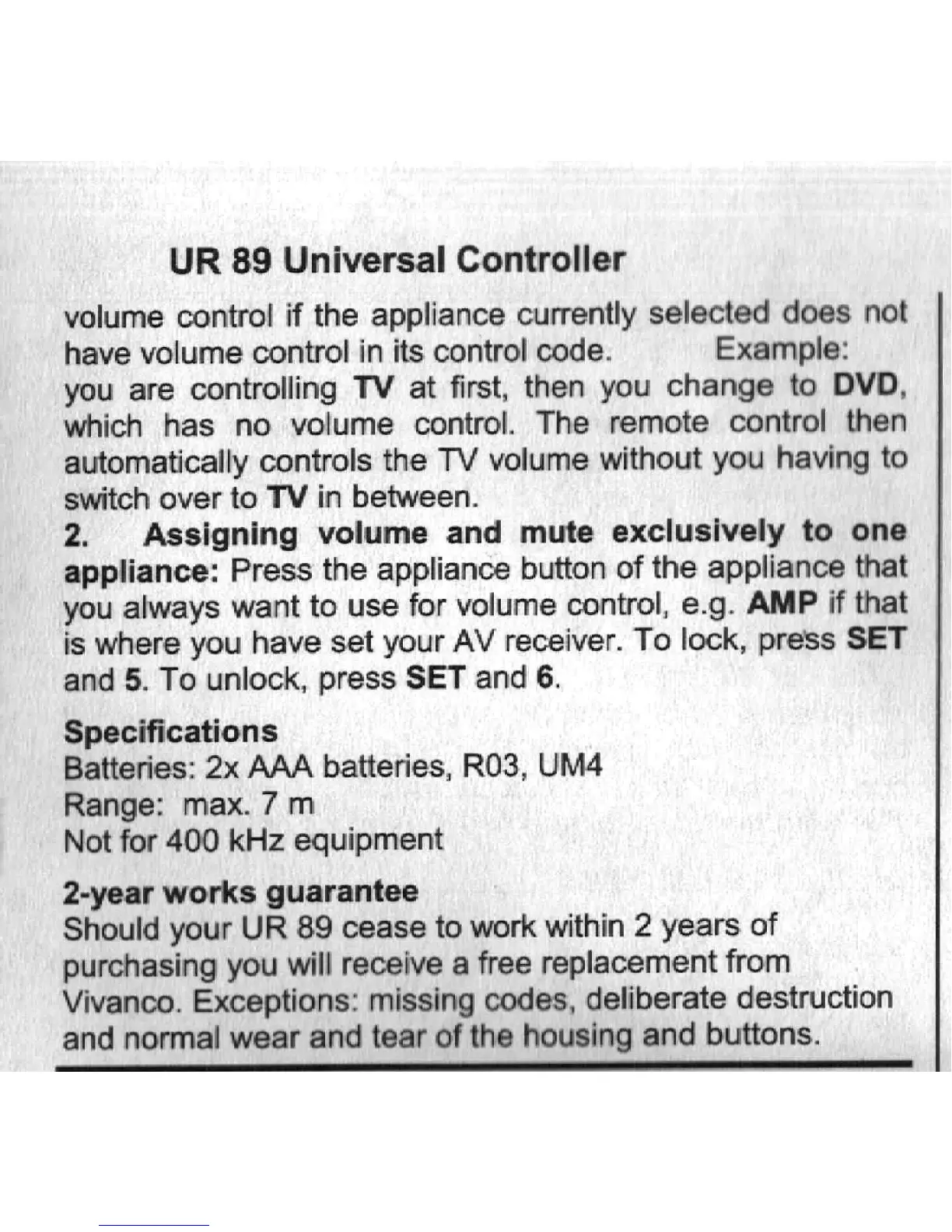 UR 89 Universal Controller

volume control if the appliance currently selected does not have volume control in its control code. Example: you are controlling TV at first, then you change to DVD, which has no volume control. The remote control then automatically controls the TV volume without you having to switch over to TV in between.

2. Assigning volume and mute exclusively to one appliance: Press the appliance button of the appliance that you always want to use for volume control, e.g. AMP if that is where you have set your AV receiver. To lock, press SET and 5. To unlock, press SET and 6.

Specifications
Batteries: 2x AAA batteries, R03, UM4
Range: max. 7 m
Not for 400 kHz equipment

2-year works guarantee
Should your UR 89 cease to work within 2 years of purchasing you will receive a free replacement from Vivanco. Exceptions: missing codes, deliberate destruction and normal wear and tear of the housing and buttons.